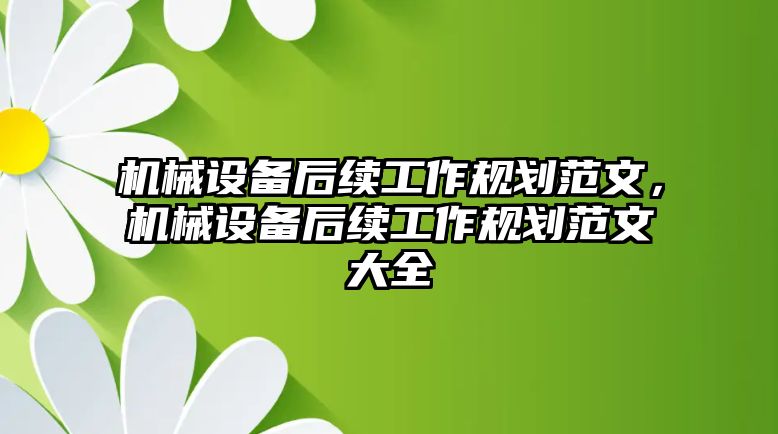 机械设备后续工作规划范文，机械设备后续工作规划范文大全